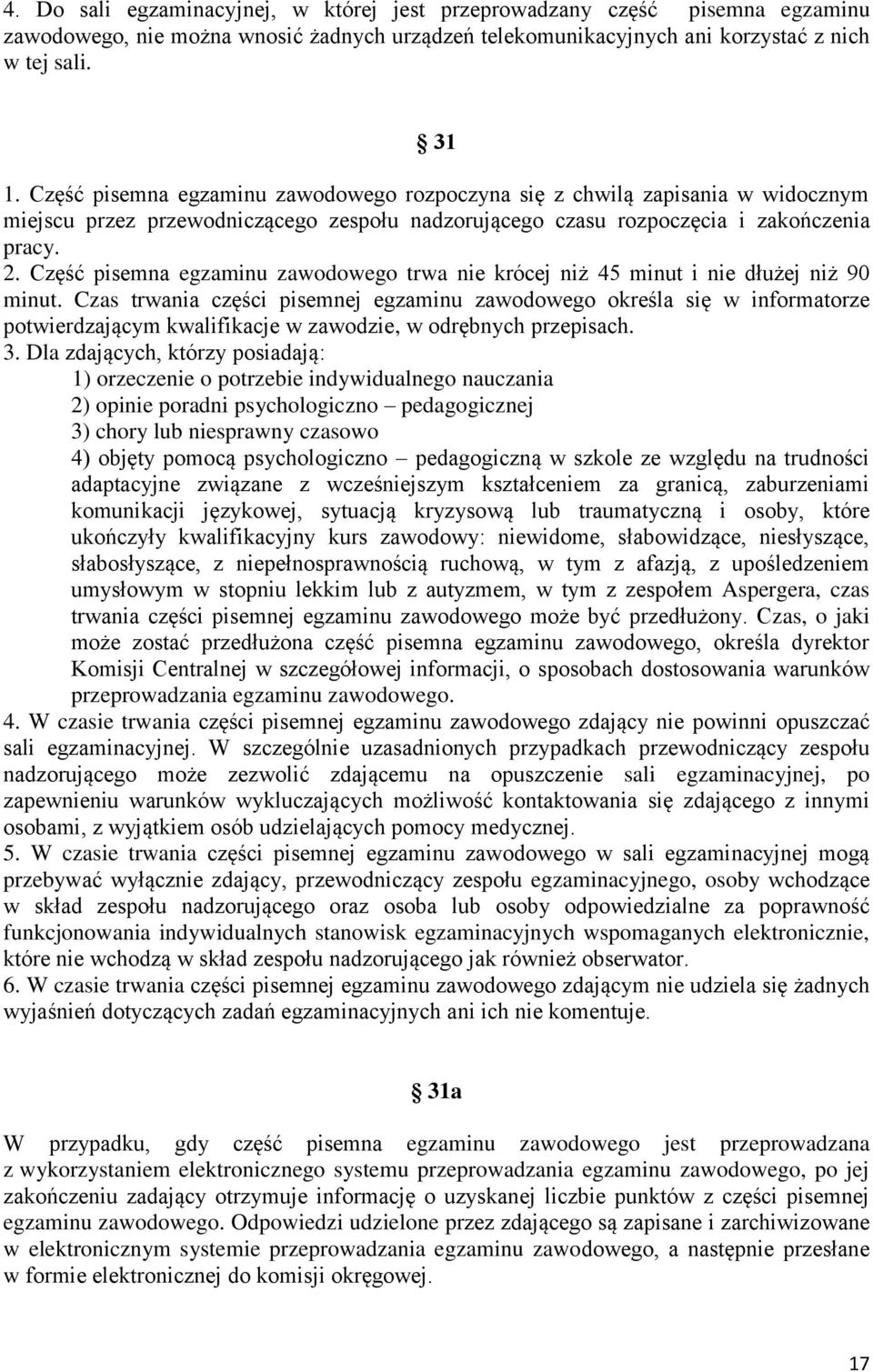 4. Do sali egzaminacyjnej, w której jest przeprowadzany część pisemna egzaminu zawodowego, nie można wnosić żadnych urządzeń telekomunikacyjnych ani korzystać z nich w tej sali.

§ 31

1. Część pisemna egzaminu zawodowego rozpoczyna się z chwilą zapisania w widocznym miejscu przez przewodniczącego zespołu nadzorującego czasu rozpoczęcia i zakończenia pracy.
2. Część pisemna egzaminu zawodowego trwa nie krócej niż 45 minut i nie dłużej niż 90 minut. Czas trwania części pisemnej egzaminu zawodowego określa się w informatorze potwierdzającym kwalifikacje w zawodzie, w odrębnych przepisach.
3. Dla zdających, którzy posiadają:
1) orzeczenie o potrzebie indywidualnego nauczania
2) opinie poradni psychologiczno – pedagogicznej
3) chory lub niesprawny czasowo
4) objęty pomocą psychologiczno – pedagogiczną w szkole ze względu na trudności adaptacyjne związane z wcześniejszym kształceniem za granicą, zaburzeniami komunikacji językowej, sytuacją kryzysową lub traumatyczną i osoby, które ukończyły kwalifikacyjny kurs zawodowy: niewidome, słabowidzące, niesłyszące, słabosłyszące, z niepełnosprawnością ruchową, w tym z afazją, z upośledzeniem umysłowym w stopniu lekkim lub z autyzmem, w tym z zespołem Aspergera, czas trwania części pisemnej egzaminu zawodowego może być przedłużony. Czas, o jaki może zostać przedłużona część pisemna egzaminu zawodowego, określa dyrektor Komisji Centralnej w szczegółowej informacji, o sposobach dostosowania warunków przeprowadzania egzaminu zawodowego.
4. W czasie trwania części pisemnej egzaminu zawodowego zdający nie powinni opuszczać sali egzaminacyjnej. W szczególnie uzasadnionych przypadkach przewodniczący zespołu nadzorującego może zezwolić zdającemu na opuszczenie sali egzaminacyjnej, po zapewnieniu warunków wykluczających możliwość kontaktowania się zdającego z innymi osobami, z wyjątkiem osób udzielających pomocy medycznej.
5. W czasie trwania części pisemnej egzaminu zawodowego w sali egzaminacyjnej mogą przebywać wyłącznie zdający, przewodniczący zespołu egzaminacyjnego, osoby wchodzące w skład zespołu nadzorującego oraz osoba lub osoby odpowiedzialne za poprawność funkcjonowania indywidualnych stanowisk egzaminacyjnych wspomaganych elektronicznie, które nie wchodzą w skład zespołu nadzorującego jak również obserwator.
6. W czasie trwania części pisemnej egzaminu zawodowego zdającym nie udziela się żadnych wyjaśnień dotyczących zadań egzaminacyjnych ani ich nie komentuje.

§ 31a

W przypadku, gdy część pisemna egzaminu zawodowego jest przeprowadzana z wykorzystaniem elektronicznego systemu przeprowadzania egzaminu zawodowego, po jej zakończeniu zadający otrzymuje informację o uzyskanej liczbie punktów z części pisemnej egzaminu zawodowego. Odpowiedzi udzielone przez zdającego są zapisane i zarchiwizowane w elektronicznym systemie przeprowadzania egzaminu zawodowego, a następnie przesłane w formie elektronicznej do komisji okręgowej.

17